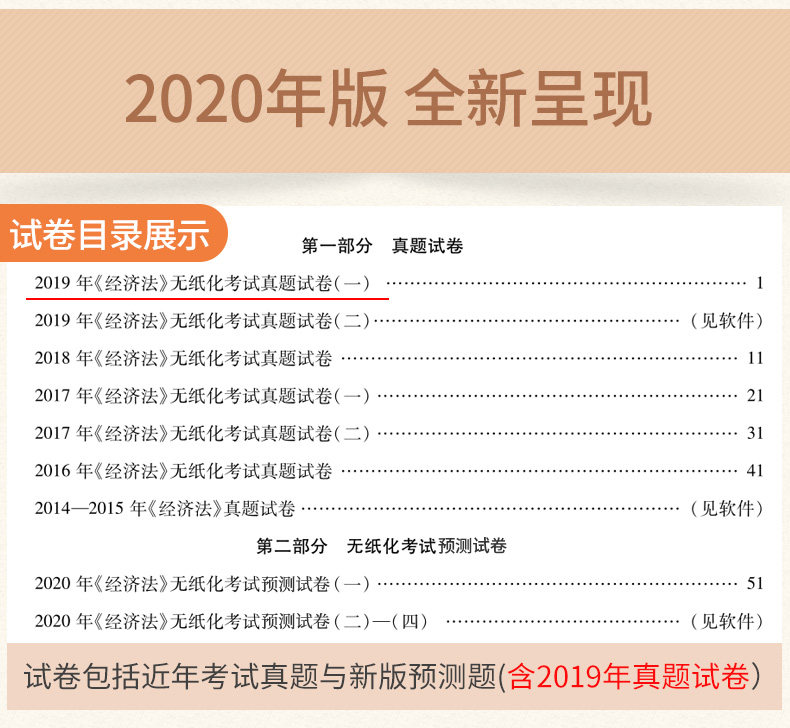 2020年版 全新呈现

试卷目录展示

第一部分 真题试卷

2019年《经济法》无纸化考试真题试卷(一) 1

2019年《经济法》无纸化考试真题试卷(二) (见软件)

2018年《经济法》无纸化考试真题试卷 11

2017年《经济法》无纸化考试真题试卷(一) 21

2017年《经济法》无纸化考试真题试卷(二) 31

2016年《经济法》无纸化考试真题试卷 41

2014—2015年《经济法》真题试卷 (见软件)

第二部分 无纸化考试预测试卷

2020年《经济法》无纸化考试预测试卷(一) 51

2020年《经济法》无纸化考试预测试卷(二)—(四) (见软件)

试卷包括近年考试真题与新版预测题(含2019年真题试卷)